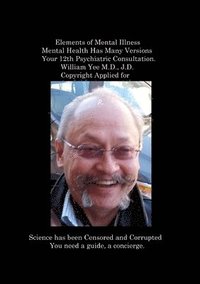 Elements of Mental Illness
Mental Health Has Many Versions
Your 12th Psychiatric Consultation.
William Yee M.D., J.D.
Copyright Applied for

Science has been Censored and Corrupted
You need a guide, a concierge.